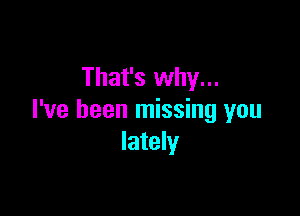 That's why...
I've been missing you
lately